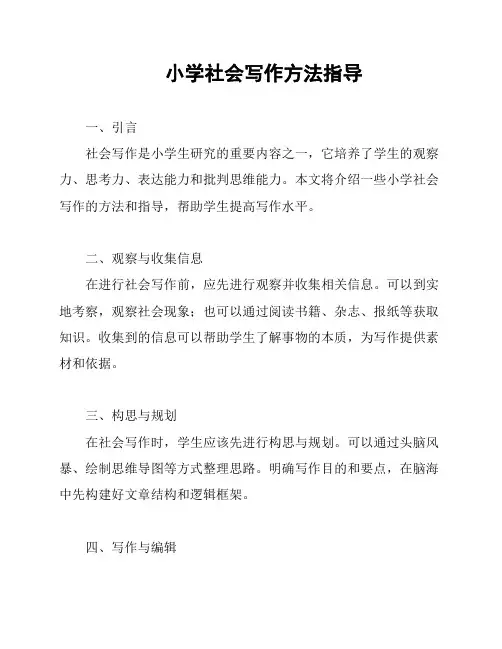 小学社会写作方法指导

一、引言

社会写作是小学生研究的重要内容之一，它培养了学生的观察力、思考力、表达能力和批判思维能力。本文将介绍一些小学社会写作的方法和指导，帮助学生提高写作水平。

二、观察与收集信息

在进行社会写作前，应先进行观察并收集相关信息。可以到实地考察，观察社会现象；也可以通过阅读书籍、杂志、报纸等获取知识。收集到的信息可以帮助学生了解事物的本质，为写作提供素材和依据。

三、构思与规划

在社会写作时，学生应该先进行构思与规划。可以通过头脑风暴、绘制思维导图等方式整理思路。明确写作目的和要点，在脑海中先构建好文章结构和逻辑框架。

四、写作与编辑